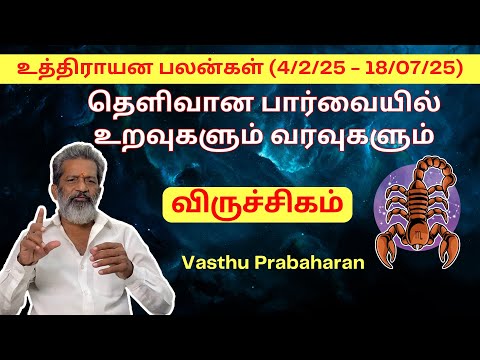 உத்திராயன பலன்கள் (4/2/25 - 18/07/25)

தெளிவான பார்வையில் உறவுகளும் வரவுகளும்

விருச்சிகம்

Vasthu Prabaharan